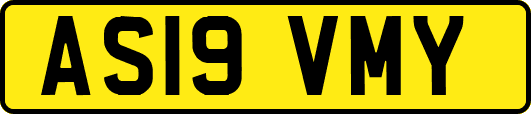 AS19 VMY